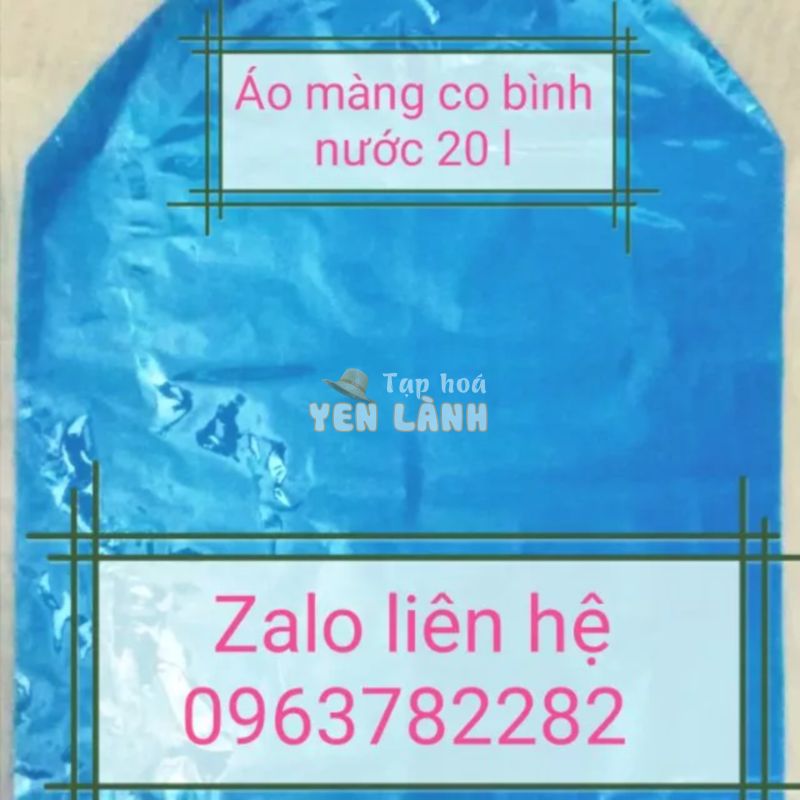 Áo màng co bình nước 20 l

Tạp hoá
YEN LÀNH

Zalo liên hệ
0963782282